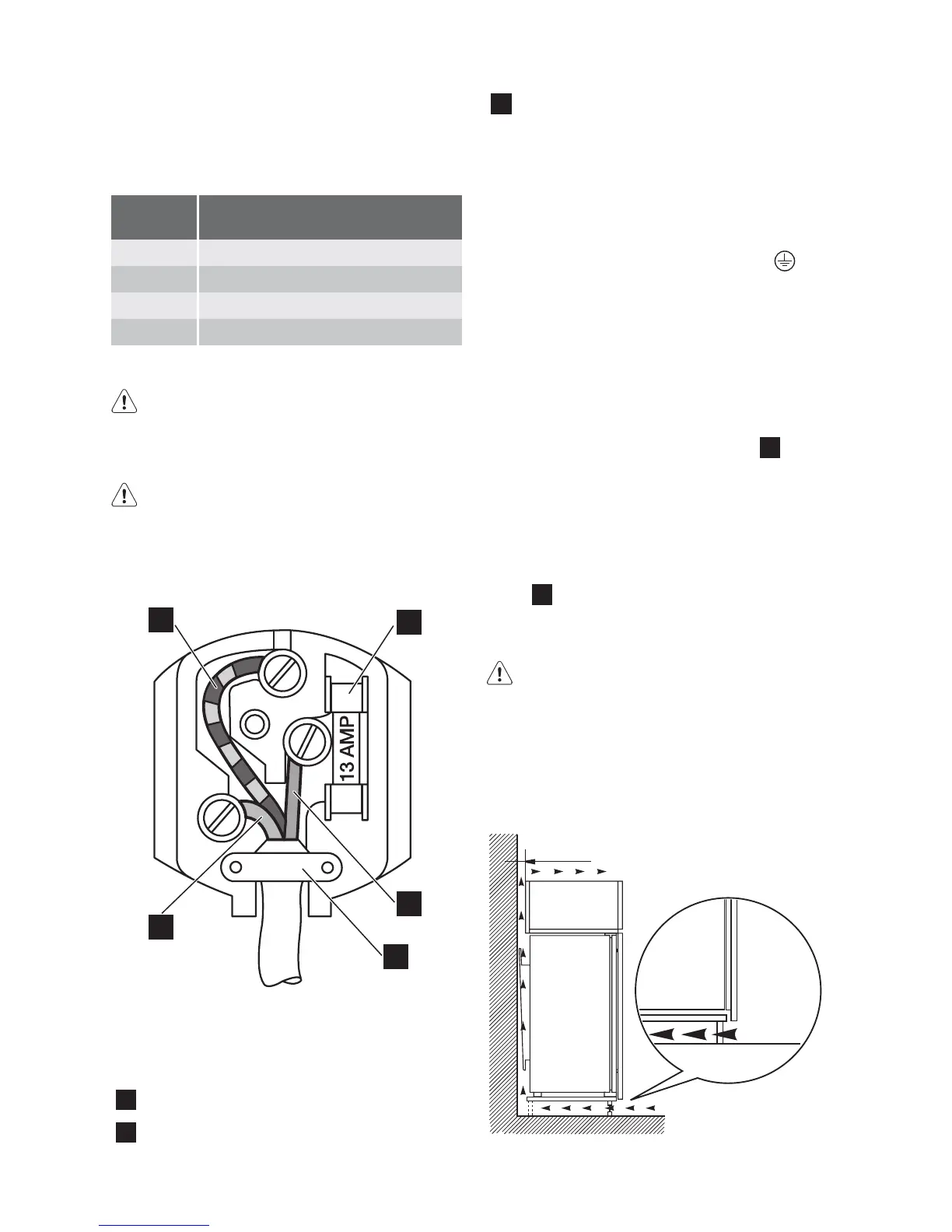 13 AMP